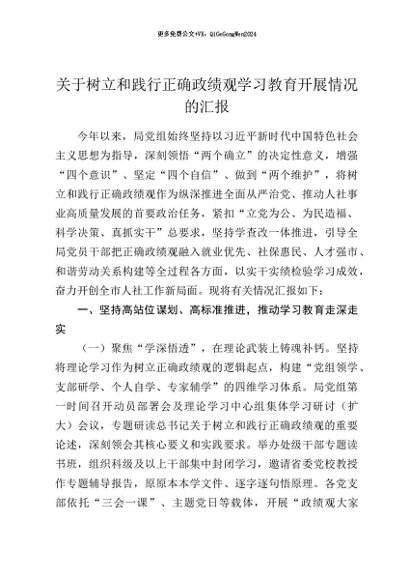 更多免费公文+VX：QiGeGongWen2024

关于树立和践行正确政绩观学习教育开展情况的汇报

今年以来，局党组始终坚持以习近平新时代中国特色社会主义思想为指导，深刻领悟“两个确立”的决定性意义，增强“四个意识”、坚定“四个自信”、做到“两个维护”，将树立和践行正确政绩观作为纵深推进全面从严治党、推动人社事业高质量发展的首要政治任务，紧扣“立党为公、为民造福、科学决策、真抓实干”总要求，坚持学查改一体推进，引导全局党员干部把正确政绩观融入就业优先、社保惠民、人才强市、和谐劳动关系构建等全过程各方面，以实干实绩检验学习成效，奋力开创全市人社工作新局面。现将有关情况汇报如下：

一、坚持高站位谋划、高标准推进，推动学习教育走深走实

（一）聚焦“学深悟透”，在理论武装上铸魂补钙。坚持将理论学习作为树立正确政绩观的逻辑起点，构建“党组领学、支部研学、个人自学、专家辅学”的四维学习体系。局党组第一时间召开动员部署会及理论学习中心组集体学习研讨（扩大）会议，专题研读总书记关于树立和践行正确政绩观的重要论述，深刻领会其核心要义和实践要求。举办处级干部专题读书班，组织科级及以上干部集中封闭学习，邀请省委党校教授作专题辅导报告，原原本本学文件、逐字逐句悟原理。各党支部依托“三会一课”、主题党日等载体，开展“政绩观大家